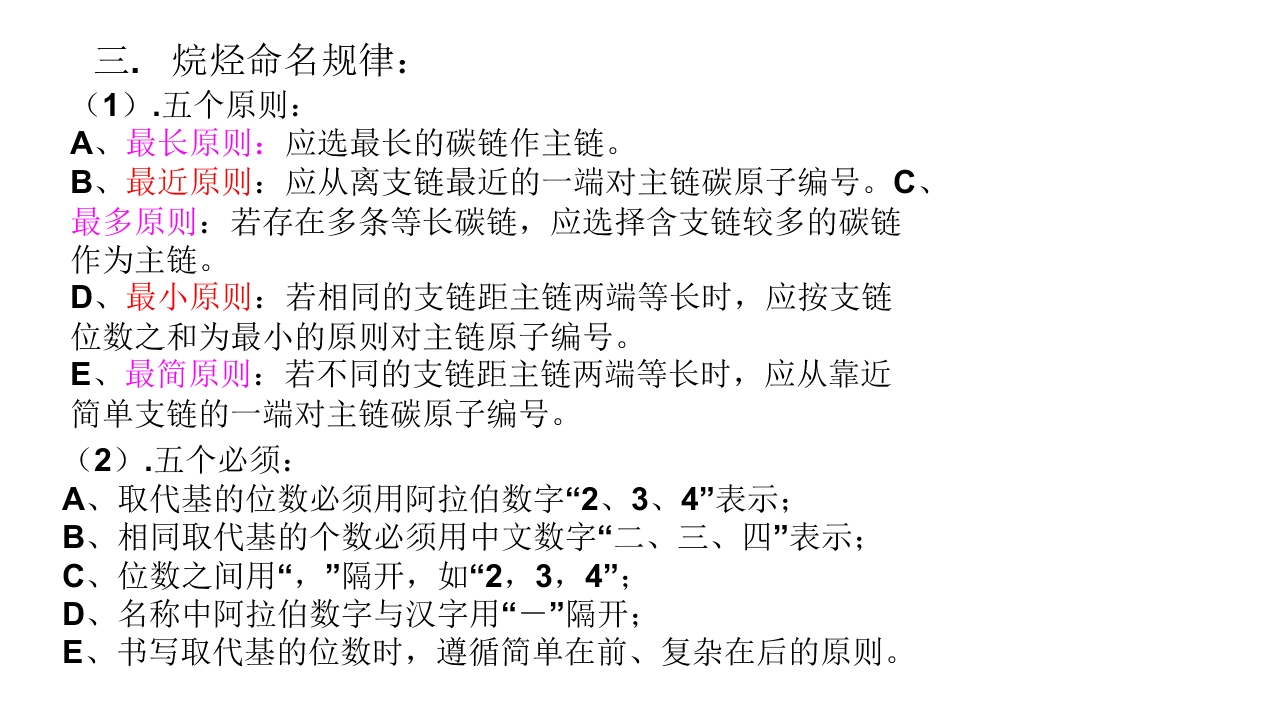 三. 烷烃命名规律：

（1）.五个原则：

A、最长原则：应选最长的碳链作主链。

B、最近原则：应从离支链最近的一端对主链碳原子编号。C、最多原则：若存在多条等长碳链，应选择含支链较多的碳链作为主链。

D、最小原则：若相同的支链距主链两端等长时，应按支链位数之和为最小的原则对主链原子编号。

E、最简原则：若不同的支链距主链两端等长时，应从靠近简单支链的一端对主链碳原子编号。

（2）.五个必须：

A、取代基的位数必须用阿拉伯数字“2、3、4”表示；

B、相同取代基的个数必须用中文数字“二、三、四”表示；

C、位数之间用“，”隔开，如“2，3，4”；

D、名称中阿拉伯数字与汉字用“－”隔开；

E、书写取代基的位数时，遵循简单在前、复杂在后的原则。